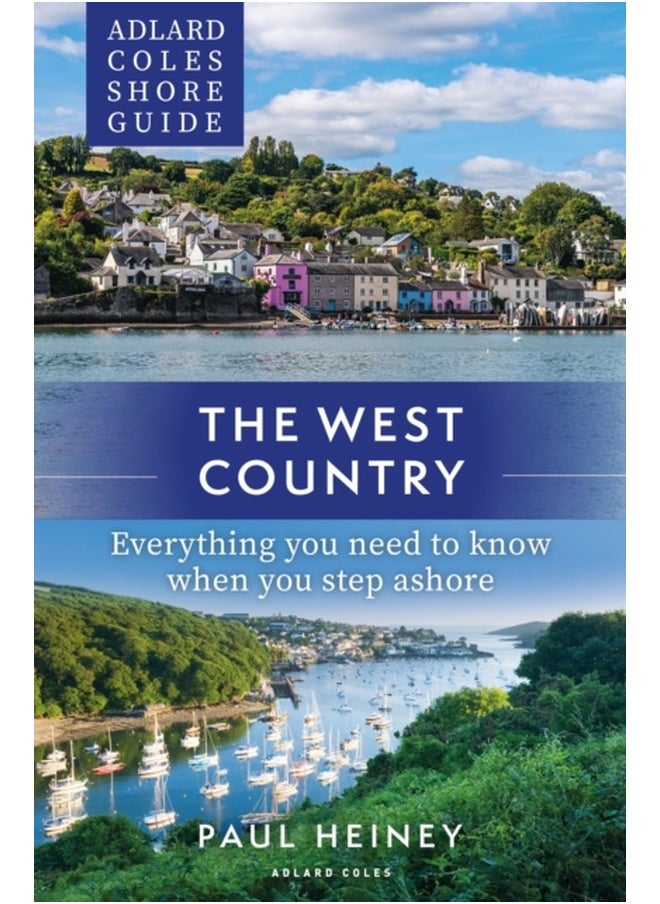 ADLARD COLES SHORE GUIDE

THE WEST COUNTRY

Everything you need to know when you step ashore

PAUL HEINEY

ADLARD COLES